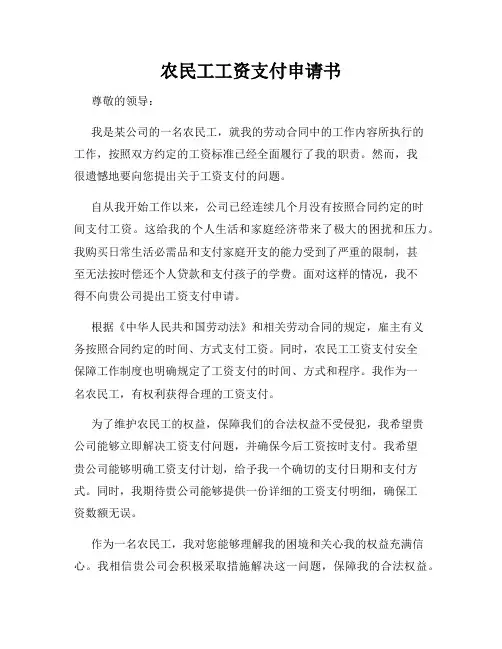 农民工工资支付申请书

尊敬的领导：

我是某公司的一名农民工，就我的劳动合同中的工作内容所执行的工作，按照双方约定的工资标准已经全面履行了我的职责。然而，我很遗憾地要向您提出关于工资支付的问题。

自从我开始工作以来，公司已经连续几个月没有按照合同约定的时间支付工资。这给我的个人生活和家庭经济带来了极大的困扰和压力。我购买日常生活必需品和支付家庭开支的能力受到了严重的限制，甚至无法按时偿还个人贷款和支付孩子的学费。面对这样的情况，我不得不向贵公司提出工资支付申请。

根据《中华人民共和国劳动法》和相关劳动合同的规定，雇主有义务按照合同约定的时间、方式支付工资。同时，农民工工资支付安全保障工作制度也明确规定了工资支付的时间、方式和程序。我作为一名农民工，有权利获得合理的工资支付。

为了维护农民工的权益，保障我们的合法权益不受侵犯，我希望贵公司能够立即解决工资支付问题，并确保今后工资按时支付。我希望贵公司能够明确工资支付计划，给予我一个确切的支付日期和支付方式。同时，我期待贵公司能够提供一份详细的工资支付明细，确保工资数额无误。

作为一名农民工，我对您能够理解我的困境和关心我的权益充满信心。我相信贵公司会积极采取措施解决这一问题，保障我的合法权益。